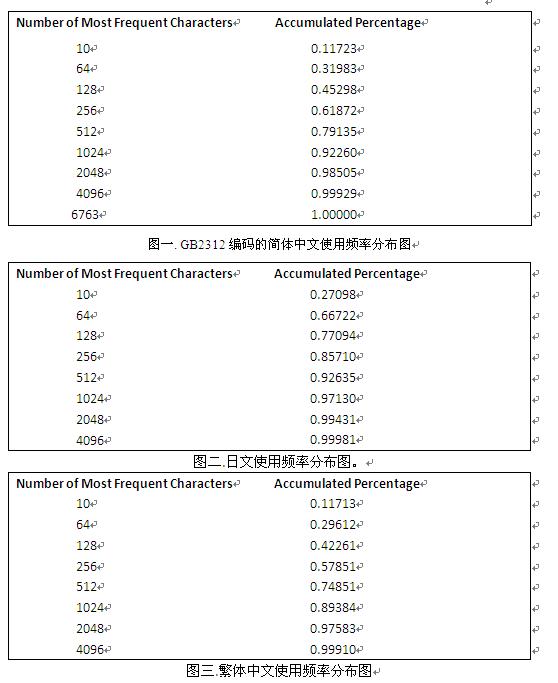 | Number of Most Frequent Characters | Accumulated Percentage |
|---|---|
| 10 | 0.11723 |
| 64 | 0.31983 |
| 128 | 0.45298 |
| 256 | 0.61872 |
| 512 | 0.79135 |
| 1024 | 0.92260 |
| 2048 | 0.98505 |
| 4096 | 0.99929 |
| 6763 | 1.00000 |

图一. GB2312 编码的简体中文使用频率分布图

| Number of Most Frequent Characters | Accumulated Percentage |
|---|---|
| 10 | 0.27098 |
| 64 | 0.66722 |
| 128 | 0.77094 |
| 256 | 0.85710 |
| 512 | 0.92635 |
| 1024 | 0.97130 |
| 2048 | 0.99431 |
| 4096 | 0.99981 |

图二.日文使用频率分布图。

| Number of Most Frequent Characters | Accumulated Percentage |
|---|---|
| 10 | 0.11713 |
| 64 | 0.29612 |
| 128 | 0.42261 |
| 256 | 0.57851 |
| 512 | 0.74851 |
| 1024 | 0.89384 |
| 2048 | 0.97583 |
| 4096 | 0.99910 |

图三.繁体中文使用频率分布图